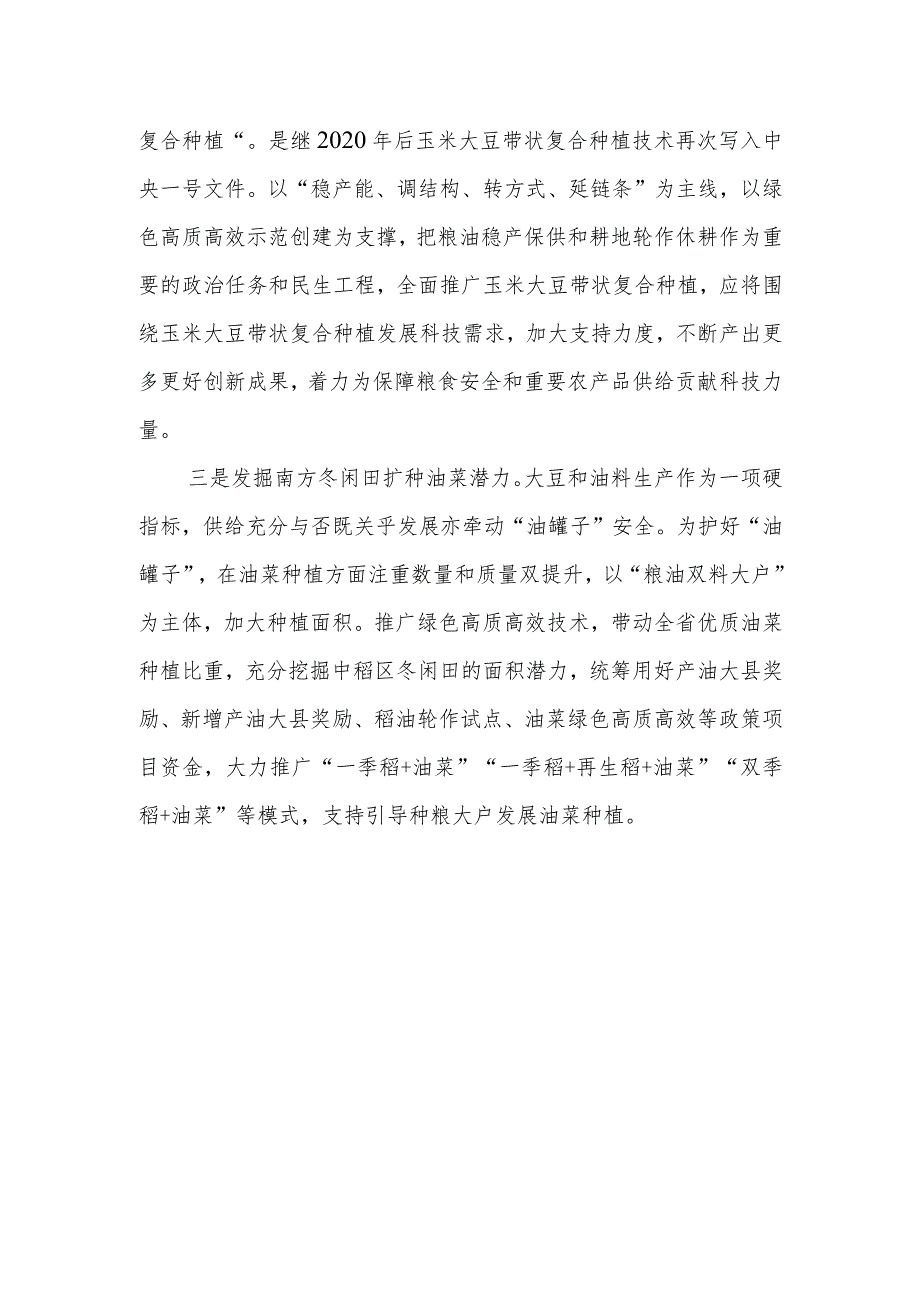 复合种植“。是继2020年后玉米大豆带状复合种植技术再次写入中央一号文件。以“稳产能、调结构、转方式、延链条”为主线，以绿色高质高效示范创建为支撑，把粮油稳产保供和耕地轮作休耕作为重要的政治任务和民生工程，全面推广玉米大豆带状复合种植，应将围绕玉米大豆带状复合种植发展科技需求，加大支持力度，不断产出更多更好创新成果，着力为保障粮食安全和重要农产品供给贡献科技力量。

三是发掘南方冬闲田扩种油菜潜力。大豆和油料生产作为一项硬指标，供给充分与否既关乎发展亦牵动“油罐子”安全。为护好“油罐子”，在油菜种植方面注重数量和质量双提升，以“粮油双料大户”为主体，加大种植面积。推广绿色高质高效技术，带动全省优质油菜种植比重，充分挖掘中稻区冬闲田的面积潜力，统筹用好产油大县奖励、新增产油大县奖励、稻油轮作试点、油菜绿色高质高效等政策项目资金，大力推广“一季稻+油菜”“一季稻+再生稻+油菜”“双季稻+油菜”等模式，支持引导种粮大户发展油菜种植。